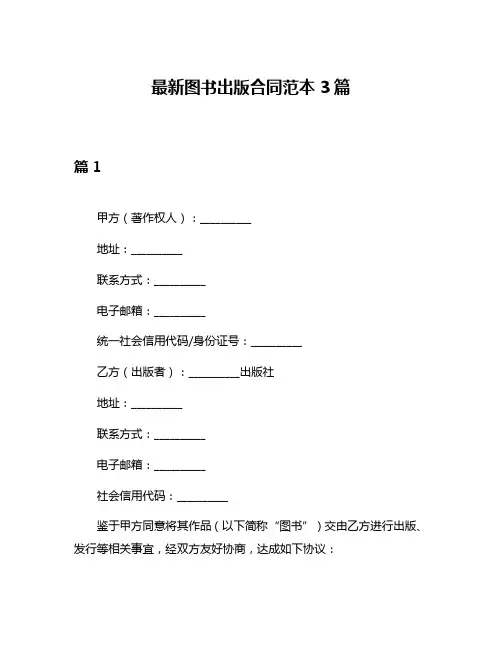 最新图书出版合同范本 3 篇

篇 1

甲方（著作权人）：__________

地址：__________

联系方式：__________

电子邮箱：__________

统一社会信用代码/身份证号：__________

乙方（出版者）：__________出版社

地址：__________

联系方式：__________

电子邮箱：__________

社会信用代码：__________

鉴于甲方同意将其作品（以下简称“图书”）交由乙方进行出版、发行等相关事宜，经双方友好协商，达成如下协议：